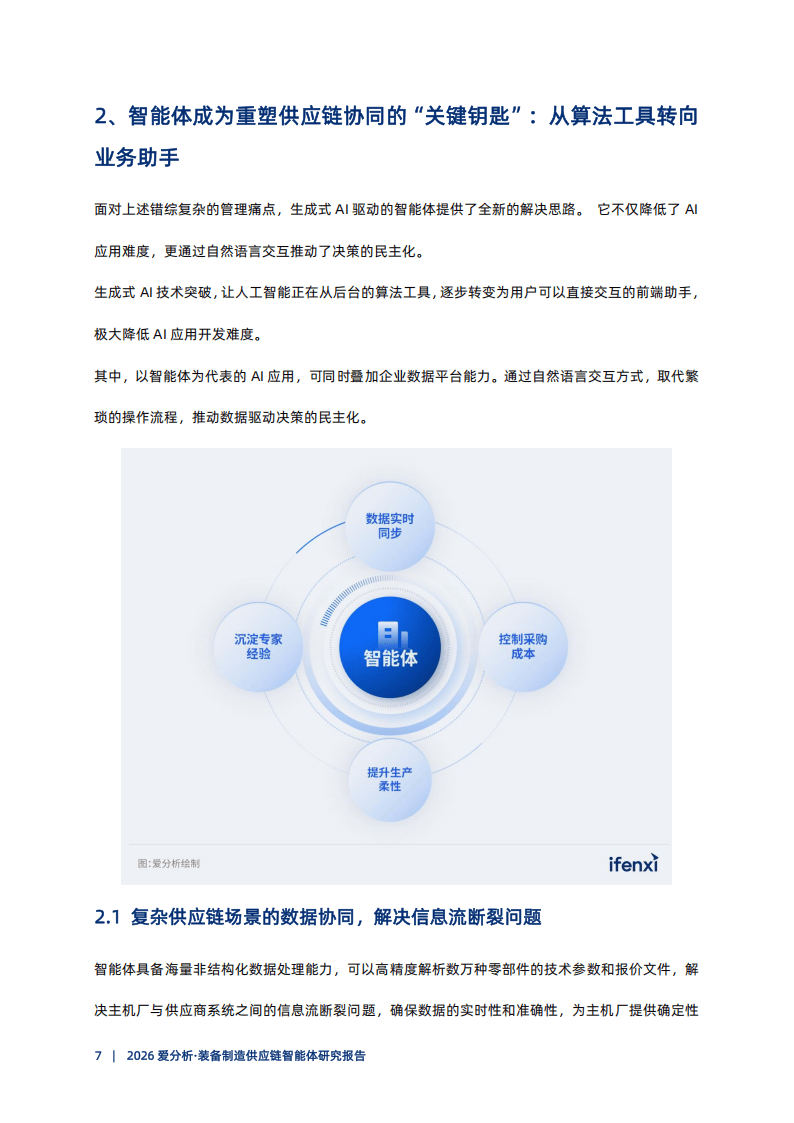 2、智能体成为重塑供应链协同的“关键钥匙”：从算法工具转向业务助手

面对上述错综复杂的管理痛点，生成式 AI 驱动的智能体提供了全新的解决思路。 它不仅降低了 AI 应用难度，更通过自然语言交互推动了决策的民主化。

生成式 AI 技术突破，让人工智能正在从后台的算法工具，逐步转变为用户可以直接交互的前端助手，极大降低 AI 应用开发难度。

其中，以智能体为代表的 AI 应用，可同时叠加企业数据平台能力。通过自然语言交互方式，取代繁琐的操作流程，推动数据驱动决策的民主化。

数据实时同步

沉淀专家经验

智能体

控制采购成本

提升生产柔性

图：爱分析绘制

ifenxi

2.1 复杂供应链场景的数据协同，解决信息流断裂问题

智能体具备海量非结构化数据处理能力，可以高精度解析数万种零部件的技术参数和报价文件，解决主机厂与供应商系统之间的信息流断裂问题，确保数据的实时性和准确性，为主机厂提供确定性

7 | 2026 爱分析·装备制造供应链智能体研究报告